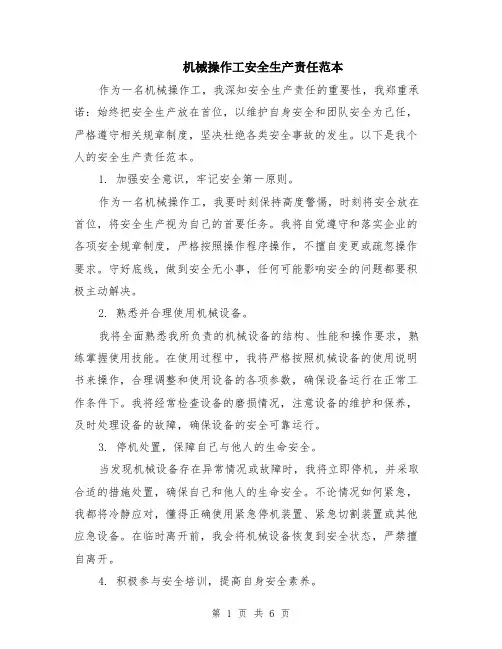 机械操作工安全生产责任范本

作为一名机械操作工，我深知安全生产责任的重要性，我郑重承诺：始终把安全生产放在首位，以维护自身安全和团队安全为己任，严格遵守相关规章制度，坚决杜绝各类安全事故的发生。以下是我个人的安全生产责任范本。

1. 加强安全意识，牢记安全第一原则。

作为一名机械操作工，我要时刻保持高度警惕，时刻将安全放在首位，将安全生产视为自己的首要任务。我将自觉遵守和落实企业的各项安全规章制度，严格按照操作程序操作，不擅自变更或疏忽操作要求。守好底线，做到安全无小事，任何可能影响安全的问题都要积极主动解决。

2. 熟悉并合理使用机械设备。

我将全面熟悉我所负责的机械设备的结构、性能和操作要求，熟练掌握使用技能。在使用过程中，我将严格按照机械设备的使用说明书来操作，合理调整和使用设备的各项参数，确保设备运行在正常工作条件下。我将经常检查设备的磨损情况，注意设备的维护和保养，及时处理设备的故障，确保设备的安全可靠运行。

3. 停机处置，保障自己与他人的生命安全。

当发现机械设备存在异常情况或故障时，我将立即停机，并采取合适的措施处置，确保自己和他人的生命安全。不论情况如何紧急，我都将冷静应对，懂得正确使用紧急停机装置、紧急切割装置或其他应急设备。在临时离开前，我会将机械设备恢复到安全状态，严禁擅自离开。

4. 积极参与安全培训，提高自身安全素养。

第 1 页 共 6 页